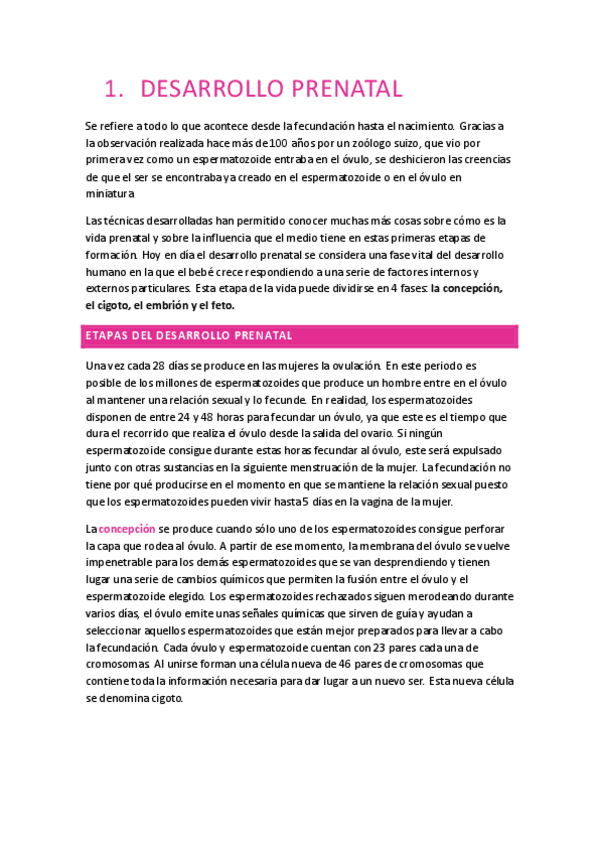 1. DESARROLLO PRENATAL

Se refiere a todo lo que acontece desde la fecundación hasta el nacimiento. Gracias a la observación realizada hace más de 100 años por un zoólogo suizo, que vio por primera vez como un espermatozoide entraba en el óvulo, se deshicieron las creencias de que el ser se encontraba ya creado en el espermatozoide o en el óvulo en miniatura

Las técnicas desarrolladas han permitido conocer muchas más cosas sobre cómo es la vida prenatal y sobre la influencia que el medio tiene en estas primeras etapas de formación. Hoy en día el desarrollo prenatal se considera una fase vital del desarrollo humano en la que el bebé crece respondiendo a una serie de factores internos y externos particulares. Esta etapa de la vida puede dividirse en 4 fases: la concepción, el cigoto, el embrión y el feto.

ETAPAS DEL DESARROLLO PRENATAL

Una vez cada 28 días se produce en las mujeres la ovulación. En este periodo es posible de los millones de espermatozoides que produce un hombre entre en el óvulo al mantener una relación sexual y lo fecunde. En realidad, los espermatozoides disponen de entre 24 y 48 horas para fecundar un óvulo, ya que este es el tiempo que dura el recorrido que realiza el óvulo desde la salida del ovario. Si ningún espermatozoide consigue durante estas horas fecundar al óvulo, este será expulsado junto con otras sustancias en la siguiente menstruación de la mujer. La fecundación no tiene por qué producirse en el momento en que se mantiene la relación sexual puesto que los espermatozoides pueden vivir hasta 5 días en la vagina de la mujer.

La concepción se produce cuando sólo uno de los espermatozoides consigue perforar la capa que rodea al óvulo. A partir de ese momento, la membrana del óvulo se vuelve impenetrable para los demás espermatozoides que se van desprendiendo y tienen lugar una serie de cambios químicos que permiten la fusión entre el óvulo y el espermatozoide elegido. Los espermatozoides rechazados siguen merodeando durante varios días, el óvulo emite unas señales químicas que sirven de guía y ayudan a seleccionar aquellos espermatozoides que están mejor preparados para llevar a cabo la fecundación. Cada óvulo y espermatozoide cuentan con 23 pares cada una de cromosomas. Al unirse forman una célula nueva de 46 pares de cromosomas que contiene toda la información necesaria para dar lugar a un nuevo ser. Esta nueva célula se denomina cigoto.